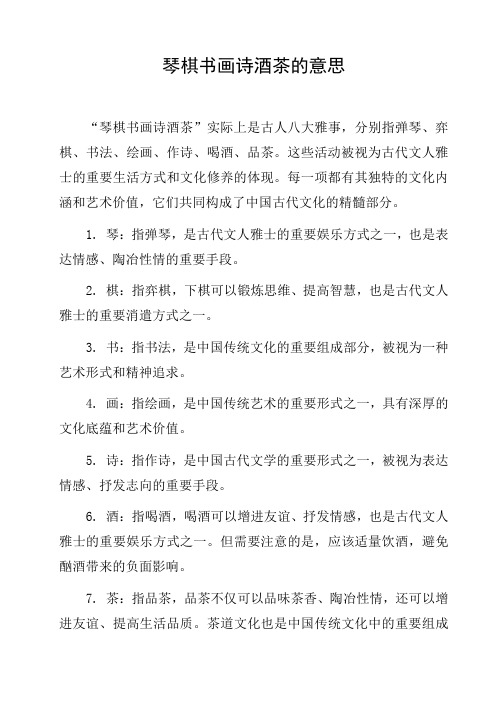 琴棋书画诗酒茶的意思

“琴棋书画诗酒茶”实际上是古人八大雅事，分别指弹琴、弈棋、书法、绘画、作诗、喝酒、品茶。这些活动被视为古代文人雅士的重要生活方式和文化修养的体现。每一项都有其独特的文化内涵和艺术价值，它们共同构成了中国古代文化的精髓部分。

1. 琴：指弹琴，是古代文人雅士的重要娱乐方式之一，也是表达情感、陶冶性情的重要手段。

2. 棋：指弈棋，下棋可以锻炼思维、提高智慧，也是古代文人雅士的重要消遣方式之一。

3. 书：指书法，是中国传统文化的重要组成部分，被视为一种艺术形式和精神追求。

4. 画：指绘画，是中国传统艺术的重要形式之一，具有深厚的文化底蕴和艺术价值。

5. 诗：指作诗，是中国古代文学的重要形式之一，被视为表达情感、抒发志向的重要手段。

6. 酒：指喝酒，喝酒可以增进友谊、抒发情感，也是古代文人雅士的重要娱乐方式之一。但需要注意的是，应该适量饮酒，避免酗酒带来的负面影响。

7. 茶：指品茶，品茶不仅可以品味茶香、陶冶性情，还可以增进友谊、提高生活品质。茶道文化也是中国传统文化中的重要组成